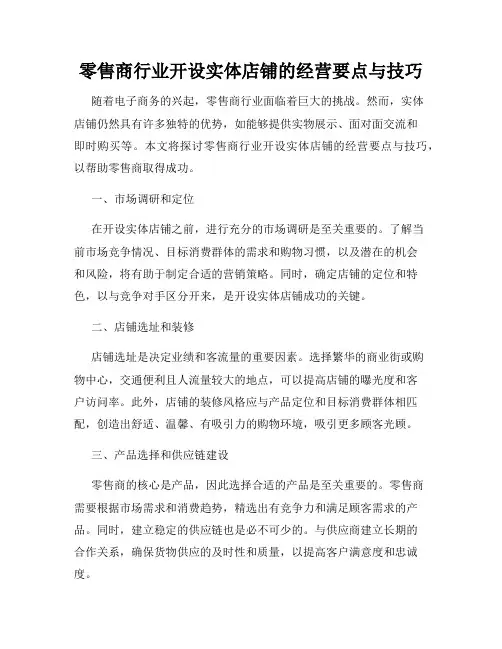 零售商行业开设实体店铺的经营要点与技巧

随着电子商务的兴起，零售商行业面临着巨大的挑战。然而，实体店铺仍然具有许多独特的优势，如能够提供实物展示、面对面交流和即时购买等。本文将探讨零售商行业开设实体店铺的经营要点与技巧，以帮助零售商取得成功。

一、市场调研和定位

在开设实体店铺之前，进行充分的市场调研是至关重要的。了解当前市场竞争情况、目标消费群体的需求和购物习惯，以及潜在的机会和风险，将有助于制定合适的营销策略。同时，确定店铺的定位和特色，以与竞争对手区分开来，是开设实体店铺成功的关键。

二、店铺选址和装修

店铺选址是决定业绩和客流量的重要因素。选择繁华的商业街或购物中心，交通便利且人流量较大的地点，可以提高店铺的曝光度和客户访问率。此外，店铺的装修风格应与产品定位和目标消费群体相匹配，创造出舒适、温馨、有吸引力的购物环境，吸引更多顾客光顾。

三、产品选择和供应链建设

零售商的核心是产品，因此选择合适的产品是至关重要的。零售商需要根据市场需求和消费趋势，精选出有竞争力和满足顾客需求的产品。同时，建立稳定的供应链也是必不可少的。与供应商建立长期的合作关系，确保货物供应的及时性和质量，以提高客户满意度和忠诚度。